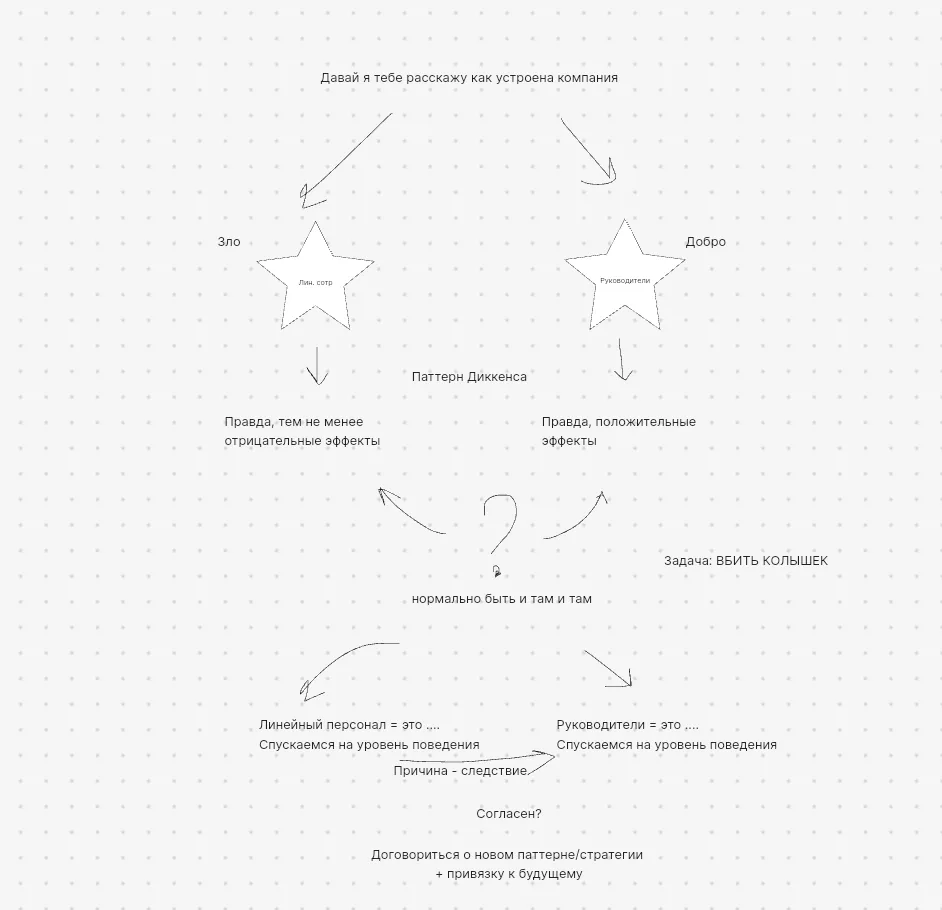 Давай я тебе расскажу как устроена компания

Зло

Лин. сотр

Добро

Руководители

Паттерн Диккенса

Правда, тем не менее отрицательные эффекты

Правда, положительные эффекты

?

Задача: ВБИТЬ КОЛЫШЕК

нормально быть и там и там

Линейный персонал = это ....
Спускаемся на уровень поведения

Руководители = это ....
Спускаемся на уровень поведения

Причина - следствие

Согласен?

Договориться о новом паттерне/стратегии
+ привязку к будущему